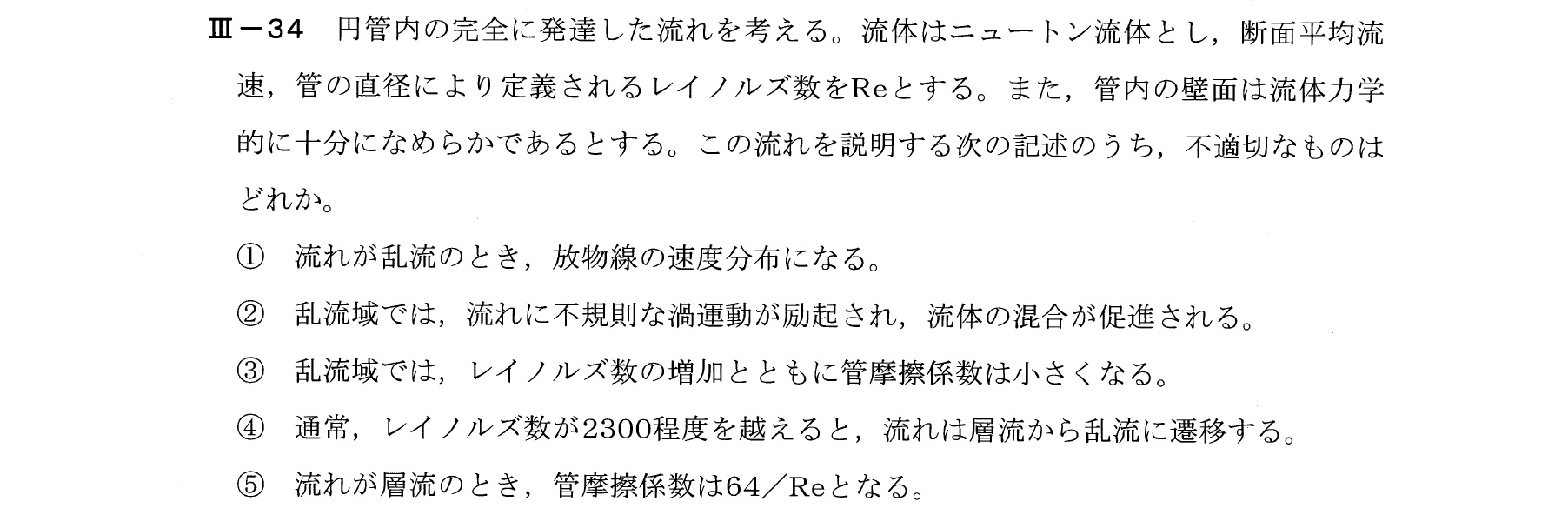 Ⅲ－34 円管内の完全に発達した流れを考える。流体はニュートン流体とし，断面平均流速，管の直径により定義されるレイノルズ数をReとする。また，管内の壁面は流体力学的に十分になめらかであるとする。この流れを説明する次の記述のうち，不適切なものはどれか。

① 流れが乱流のとき，放物線の速度分布になる。

② 乱流域では，流れに不規則な渦運動が励起され，流体の混合が促進される。

③ 乱流域では，レイノルズ数の増加とともに管摩擦係数は小さくなる。

④ 通常，レイノルズ数が2300程度を越えると，流れは層流から乱流に遷移する。

⑤ 流れが層流のとき，管摩擦係数は64／Reとなる。